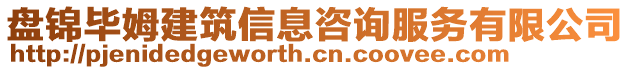 盘锦毕姆建筑信息咨询服务有限公司
http://pjenidedgeworth.cn.coovee.com